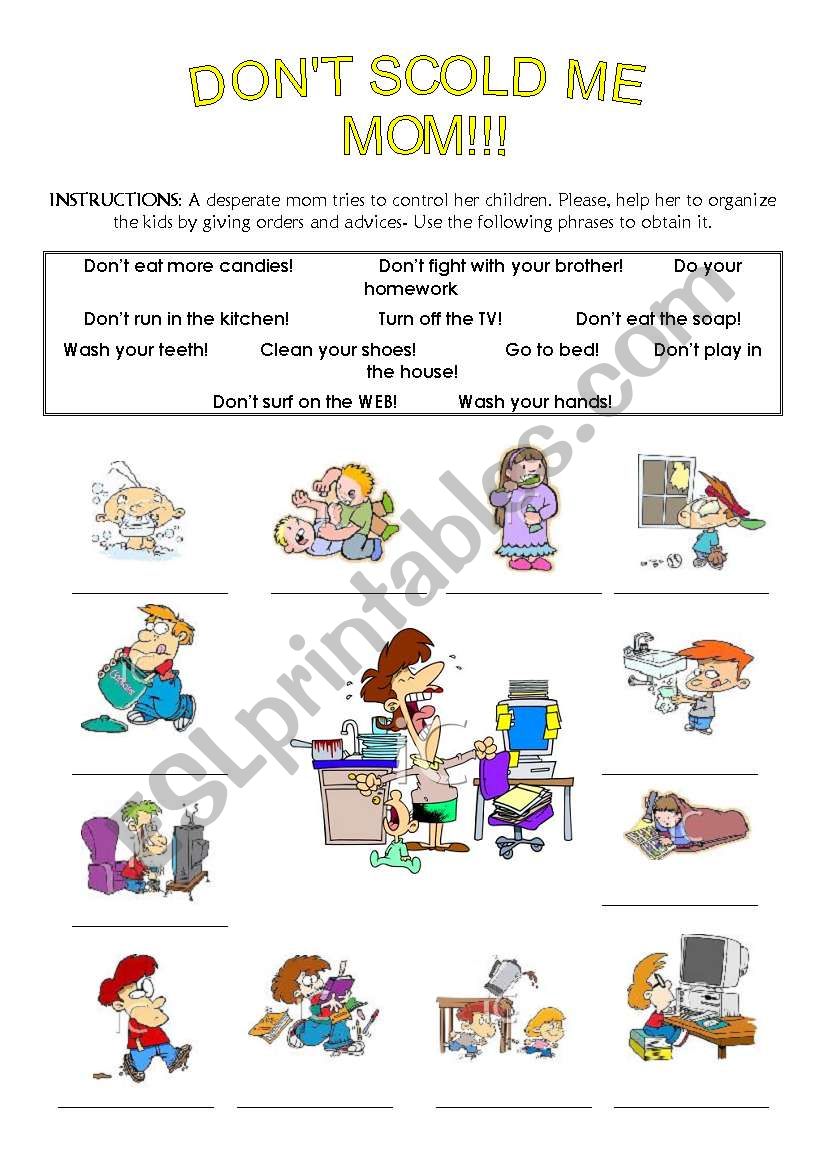 DON'T SCOLD ME MOM!!!

INSTRUCTIONS: A desperate mom tries to control her children. Please, help her to organize the kids by giving orders and advices- Use the following phrases to obtain it.

Don't eat more candies! Don't fight with your brother! Do your homework
Don't run in the kitchen! Turn off the TV! Don't eat the soap!
Wash your teeth! Clean your shoes! Go to bed! Don't play in the house!
Don't surf on the WEB! Wash your hands!

ESLprintables.com